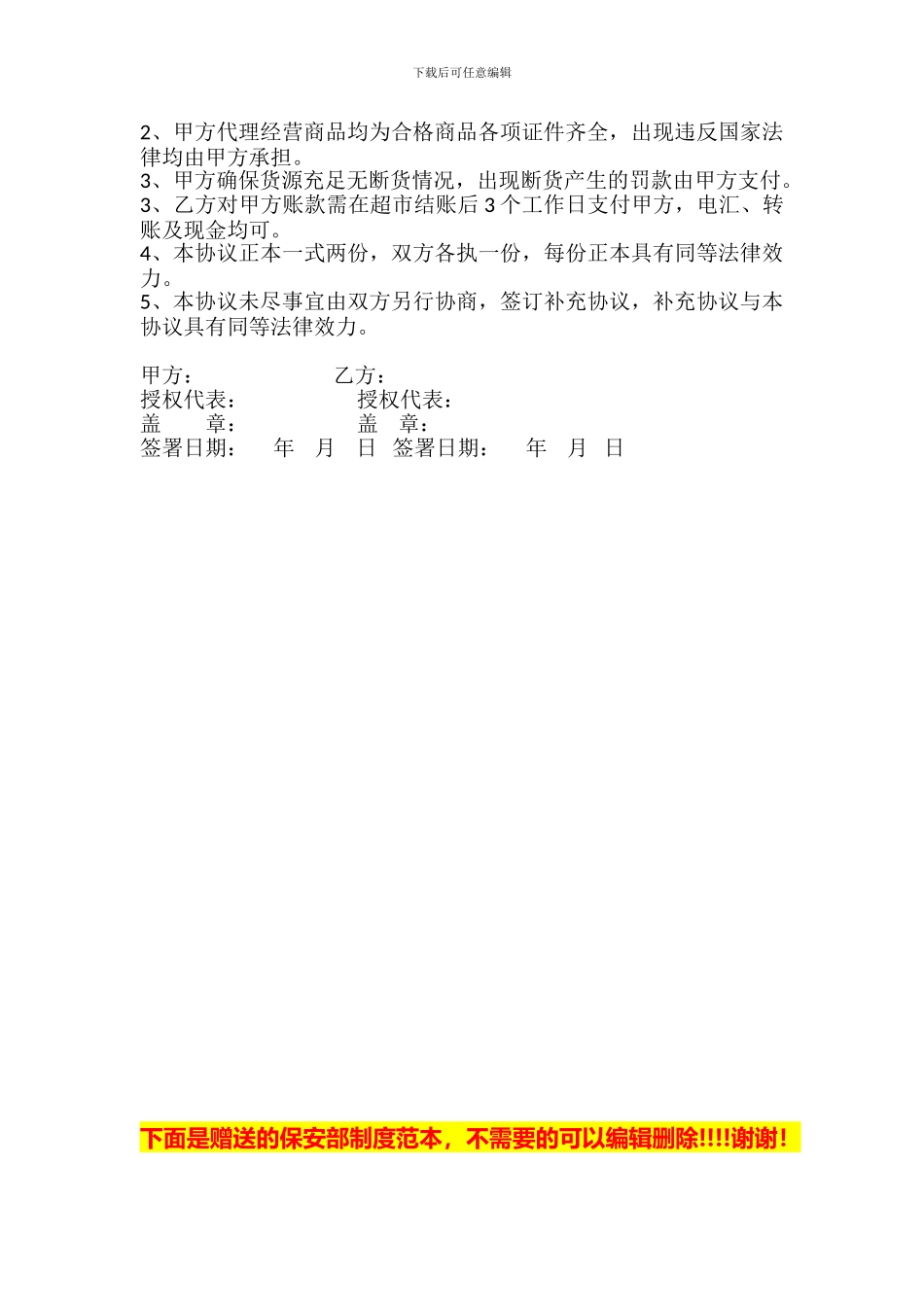 下载后可任意编辑

2、甲方代理经营商品均为合格商品各项证件齐全，出现违反国家法律均由甲方承担。
3、甲方确保货源充足无断货情况，出现断货产生的罚款由甲方支付。
3、乙方对甲方账款需在超市结账后 3 个工作日支付甲方，电汇、转账及现金均可。
4、本协议正本一式两份，双方各执一份，每份正本具有同等法律效力。
5、本协议未尽事宜由双方另行协商，签订补充协议，补充协议与本协议具有同等法律效力。

甲方： 乙方：
授权代表： 授权代表：
盖 章： 盖 章：
签署日期： 年 月 日 签署日期： 年 月 日

下面是赠送的保安部制度范本，不需要的可以编辑删除!!!!谢谢！